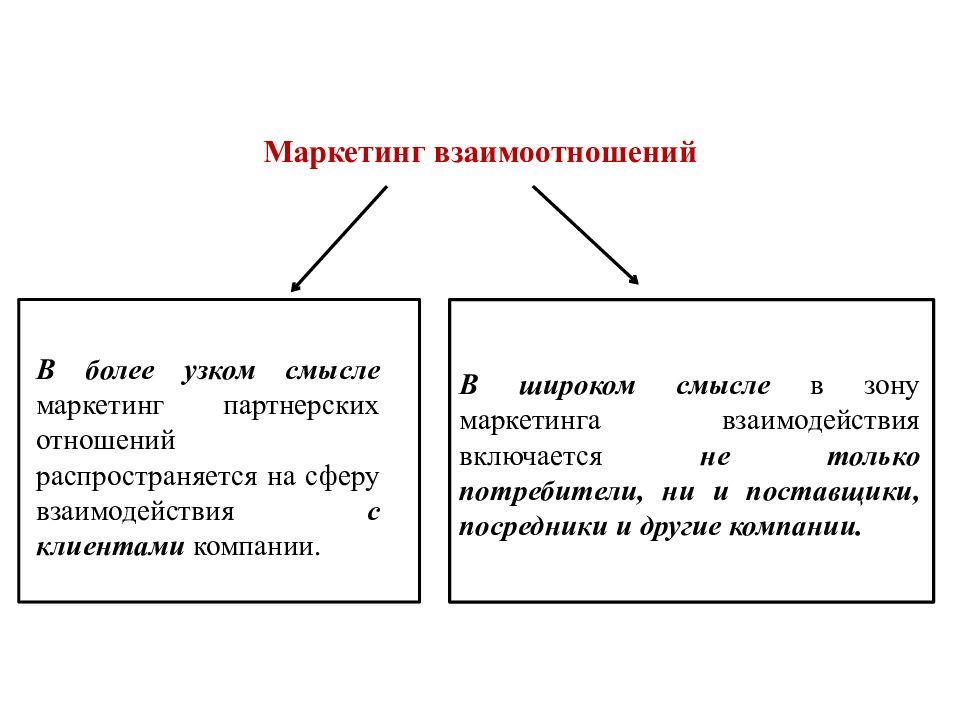 Маркетинг взаимоотношений

В более узком смысле маркетинг партнерских отношений распространяется на сферу взаимодействия с клиентами компании.

В широком смысле в зону маркетинга взаимодействия включается не только потребители, ни и поставщики, посредники и другие компании.